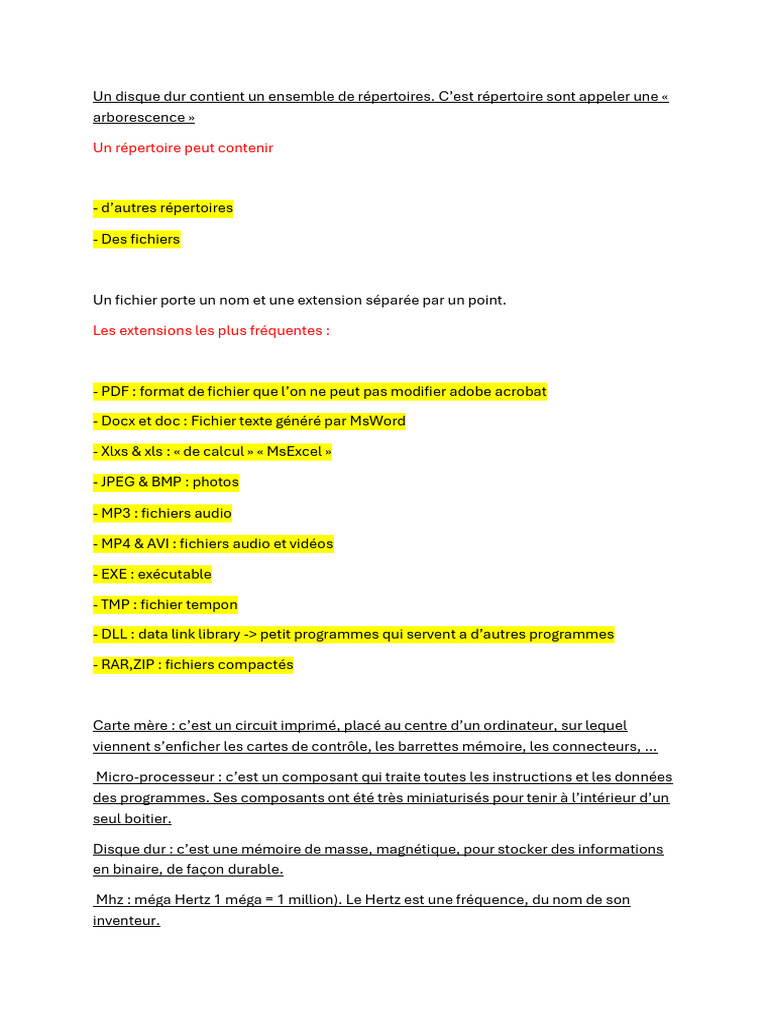 Un disque dur contient un ensemble de répertoires. C'est répertoire sont appeler une « arborescence »

Un répertoire peut contenir

- d'autres répertoires

- Des fichiers

Un fichier porte un nom et une extension séparée par un point.

Les extensions les plus fréquentes :

- PDF : format de fichier que l'on ne peut pas modifier adobe acrobat

- Docx et doc : Fichier texte généré par MsWord

- Xlxs & xls : « de calcul » « MsExcel »

- JPEG & BMP : photos

- MP3 : fichiers audio

- MP4 & AVI : fichiers audio et vidéos

- EXE : exécutable

- TMP : fichier tempon

- DLL : data link library -> petit programmes qui servent a d'autres programmes

- RAR,ZIP : fichiers compactés

Carte mère : c'est un circuit imprimé, placé au centre d'un ordinateur, sur lequel viennent s'enficher les cartes de contrôle, les barrettes mémoire, les connecteurs, ...

Micro-processeur : c'est un composant qui traite toutes les instructions et les données des programmes. Ses composants ont été très miniaturisés pour tenir à l'intérieur d'un seul boitier.

Disque dur : c'est une mémoire de masse, magnétique, pour stocker des informations en binaire, de façon durable.

Mhz : méga Hertz 1 méga = 1 million). Le Hertz est une fréquence, du nom de son inventeur.